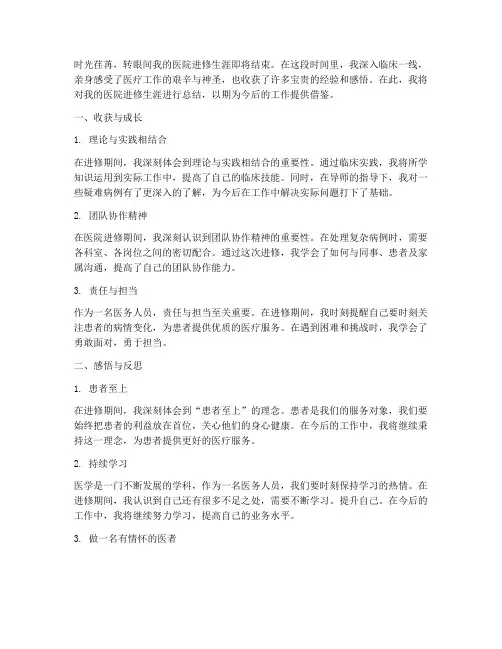 时光荏苒，转眼间我的医院进修生涯即将结束。在这段时间里，我深入临床一线，亲身感受了医疗工作的艰辛与神圣，也收获了许多宝贵的经验和感悟。在此，我将对我的医院进修生涯进行总结，以期为今后的工作提供借鉴。

一、收获与成长

1. 理论与实践相结合

在进修期间，我深刻体会到理论与实践相结合的重要性。通过临床实践，我将所学知识运用到实际工作中，提高了自己的临床技能。同时，在导师的指导下，我对一些疑难病例有了更深入的了解，为今后在工作中解决实际问题打下了基础。

2. 团队协作精神

在医院进修期间，我深刻认识到团队协作精神的重要性。在处理复杂病例时，需要各科室、各岗位之间的密切配合。通过这次进修，我学会了如何与同事、患者及家属沟通，提高了自己的团队协作能力。

3. 责任与担当

作为一名医务人员，责任与担当至关重要。在进修期间，我时刻提醒自己要时刻关注患者的病情变化，为患者提供优质的医疗服务。在遇到困难和挑战时，我学会了勇敢面对，勇于担当。

二、感悟与反思

1. 患者至上

在进修期间，我深刻体会到“患者至上”的理念。患者是我们的服务对象，我们要始终把患者的利益放在首位，关心他们的身心健康。在今后的工作中，我将继续秉持这一理念，为患者提供更好的医疗服务。

2. 持续学习

医学是一门不断发展的学科，作为一名医务人员，我们要时刻保持学习的热情。在进修期间，我认识到自己还有很多不足之处，需要不断学习、提升自己。在今后的工作中，我将继续努力学习，提高自己的业务水平。

3. 做一名有情怀的医者